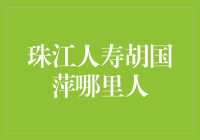 珠江人寿胡国萍哪里人